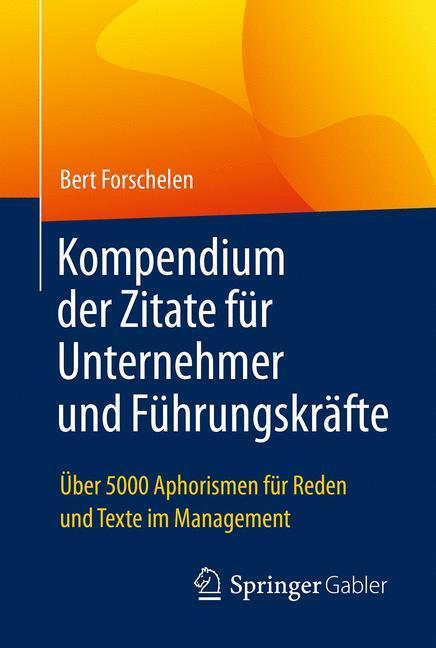 Bert Forschelen

Kompendium der Zitate für Unternehmer und Führungskräfte

Über 5000 Aphorismen für Reden und Texte im Management

Springer Gabler